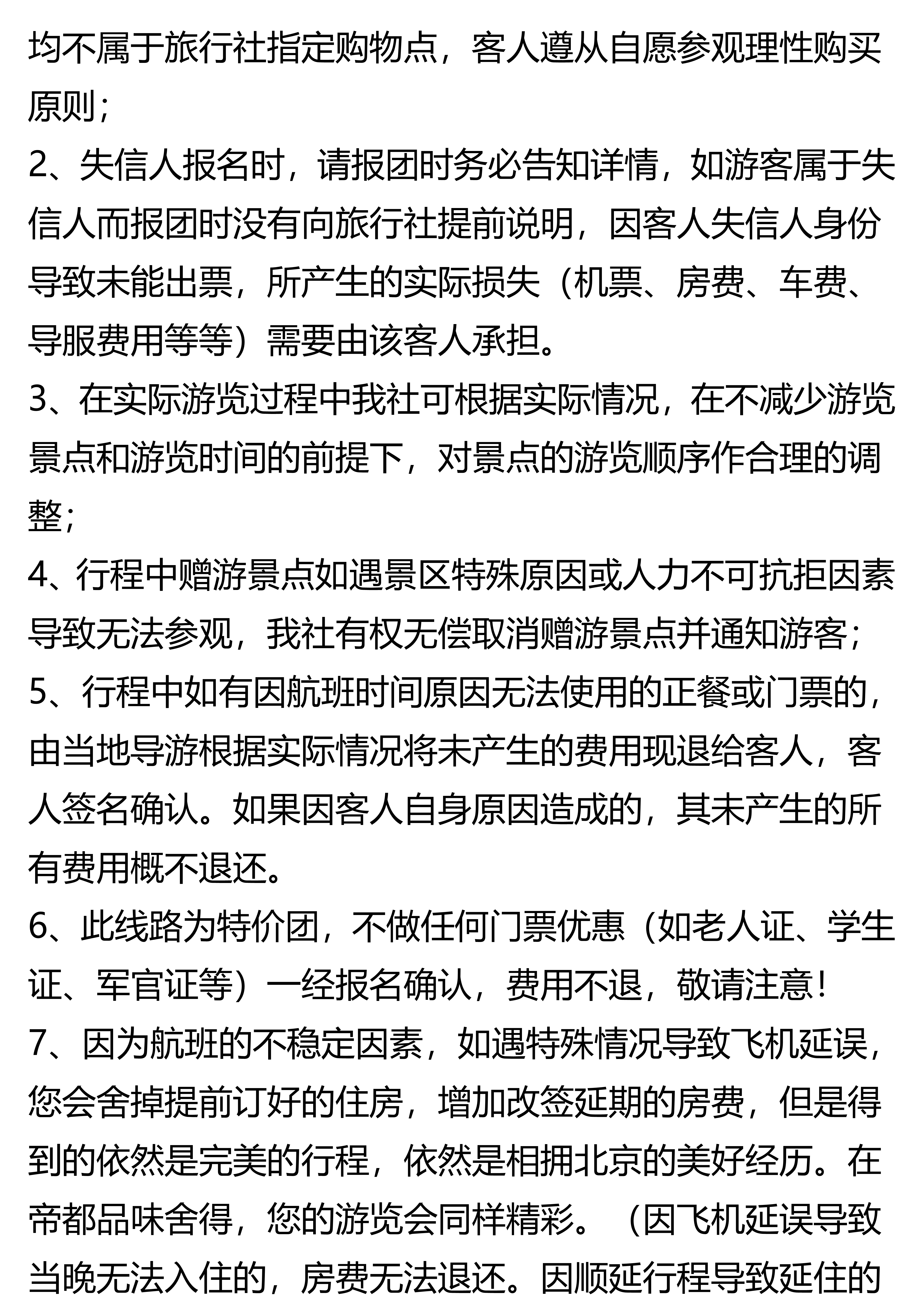 均不属于旅行社指定购物点，客人遵从自愿参观理性购买原则；
2、失信人报名时，请报团时务必告知详情，如游客属于失信人而报团时没有向旅行社提前说明，因客人失信人身份导致未能出票，所产生的实际损失（机票、房费、车费、导服费用等等）需要由该客人承担。
3、在实际游览过程中我社可根据实际情况，在不减少游览景点和游览时间的前提下，对景点的游览顺序作合理的调整；
4、行程中赠游景点如遇景区特殊原因或人力不可抗拒因素导致无法参观，我社有权无偿取消赠游景点并通知游客；
5、行程中如有因航班时间原因无法使用的正餐或门票的，由当地导游根据实际情况将未产生的费用现退给客人，客人签名确认。如果因客人自身原因造成的，其未产生的所有费用概不退还。
6、此线路为特价团，不做任何门票优惠（如老人证、学生证、军官证等）一经报名确认，费用不退，敬请注意！
7、因为航班的不稳定因素，如遇特殊情况导致飞机延误，您会舍掉提前订好的住房，增加改签延期的房费，但是得到的依然是完美的行程，依然是相拥北京的美好经历。在帝都品味舍得，您的游览会同样精彩。（因飞机延误导致当晚无法入住的，房费无法退还。因顺延行程导致延住的